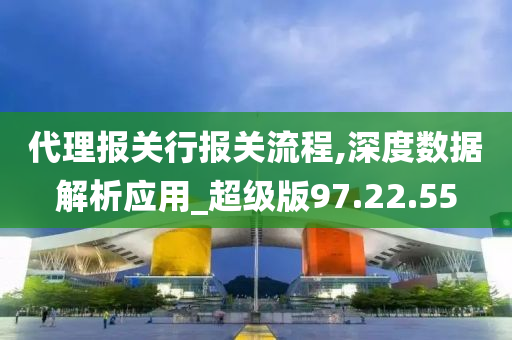 代理报关行报关流程,深度数据解析应用_超级版97.22.55